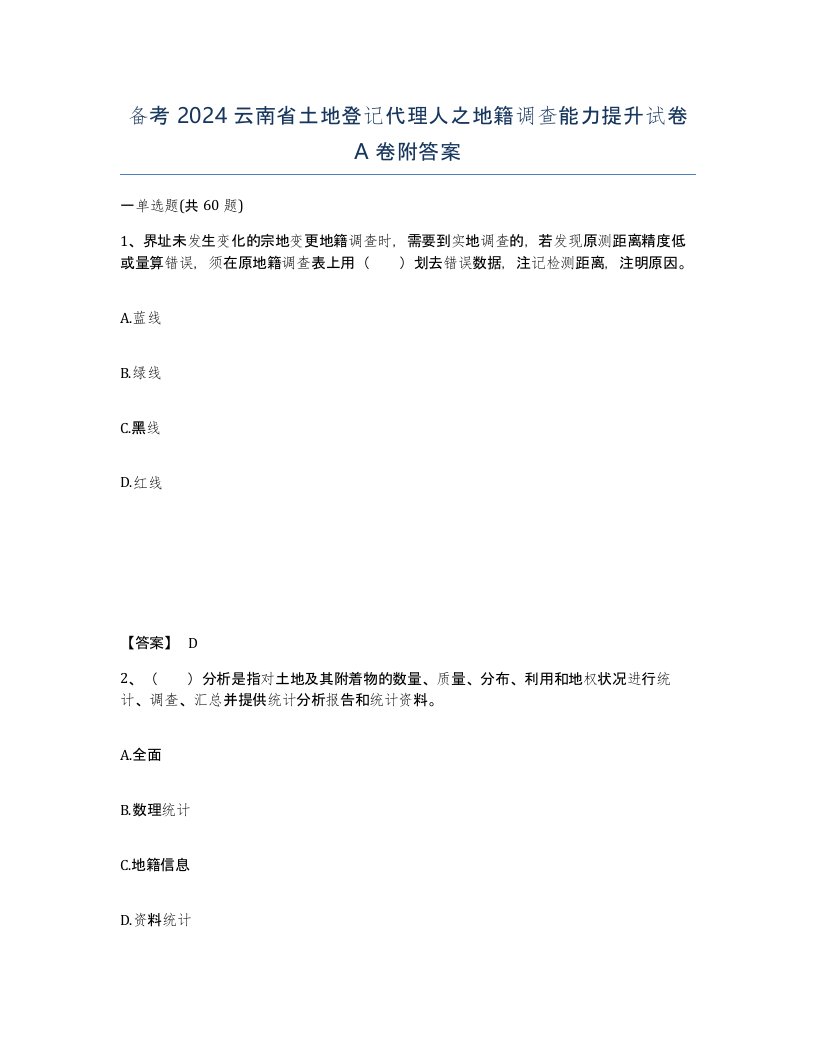 备考 2024 云南省土地登记代理人之地籍调查能力提升试卷 A 卷附答案

一单选题(共 60 题)

1、界址未发生变化的宗地变更地籍调查时，需要到实地调查的，若发现原测距离精度低或量算错误，须在原地籍调查表上用（　）划去错误数据，注记检测距离，注明原因。

A.蓝线

B.绿线

C.黑线

D.红线

【答案】 D

2、（　）分析是指对土地及其附着物的数量、质量、分布、利用和地权状况进行统计、调查、汇总并提供统计分析报告和统计资料。

A.全面

B.数理统计

C.地籍信息

D.资料统计